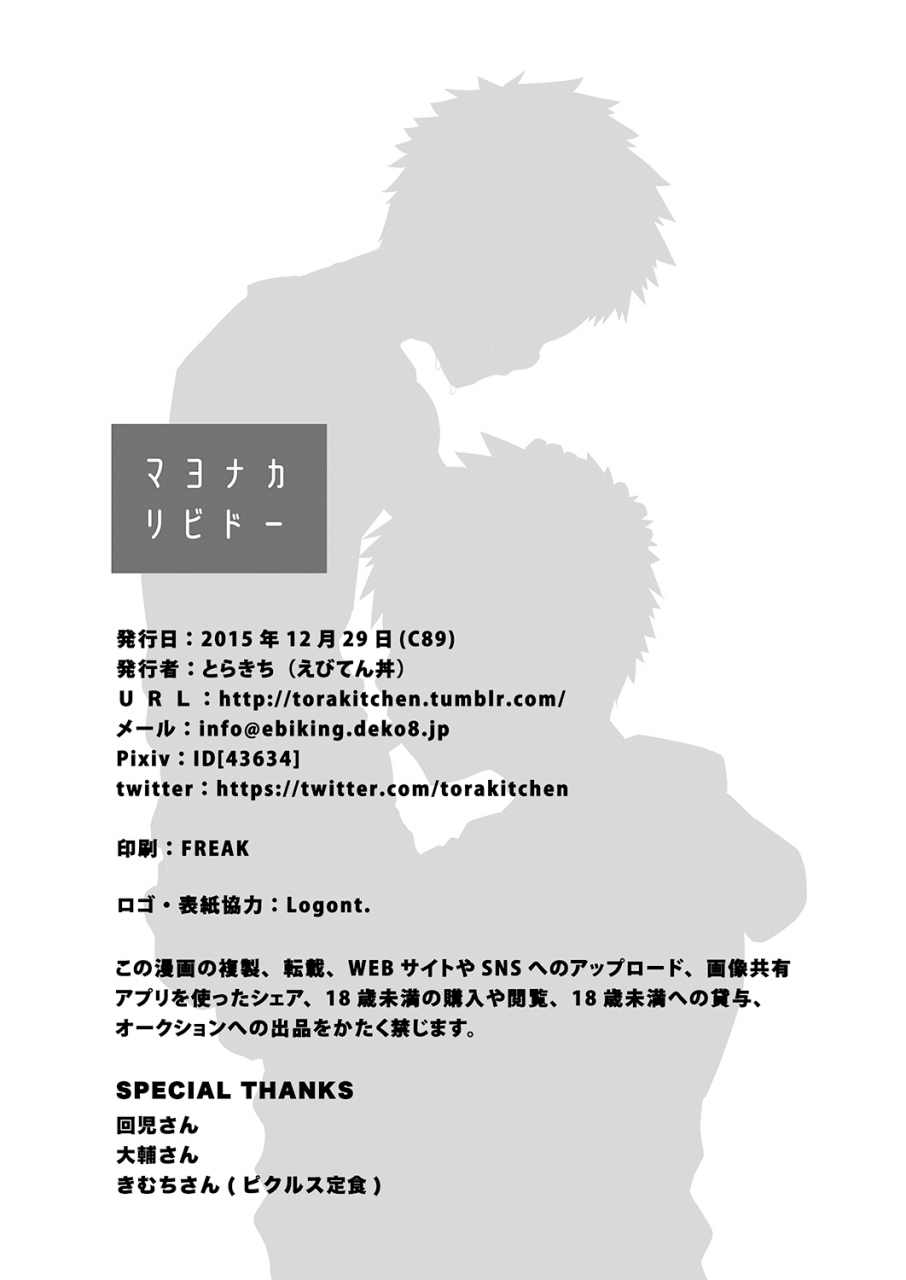 マヨナカ
リビドー

発行日：2015年12月29日(C89)
発行者：とらきち（えびてん丼）
URL：http://torakitchen.tumblr.com/
メール：info@ebiking.deko8.jp
Pixiv：ID[43634]
twitter：https://twitter.com/torakitchen

印刷：FREAK

ロゴ・表紙協力：Logont.

この漫画の複製、転載、WEBサイトやSNSへのアップロード、画像共有アプリを使ったシェア、18歳未満の購入や閲覧、18歳未満への貸与、オークションへの出品をかたく禁じます。

SPECIAL THANKS
回児さん
大輔さん
きむちさん(ピクルス定食)